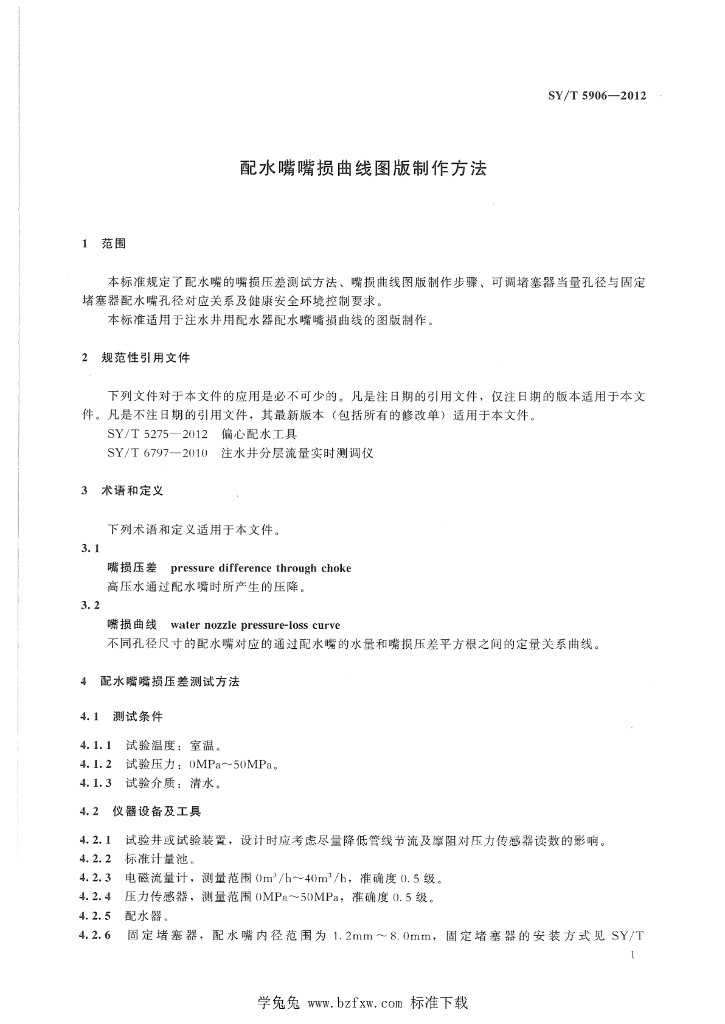 SY/T 5906—2012

配水嘴嘴损曲线图版制作方法

1 范围

本标准规定了配水嘴的嘴损压差测试方法、嘴损曲线图版制作步骤、可调堵塞器当量孔径与固定堵塞器配水嘴孔径对应关系及健康安全环境控制要求。

本标准适用于注水井用配水器配水嘴嘴损曲线的图版制作。

2 规范性引用文件

下列文件对于本文件的应用是必不可少的。凡是注日期的引用文件，仅注日期的版本适用于本文件。凡是不注日期的引用文件，其最新版本（包括所有的修改单）适用于本文件。

SY/T 5275—2012 偏心配水工具

SY/T 6797—2010 注水井分层流量实时测调仪

3 术语和定义

下列术语和定义适用于本文件。

3.1

嘴损压差 pressure difference through choke

高压水通过配水嘴时所产生的压降。

3.2

嘴损曲线 water nozzle pressure-loss curve

不同孔径尺寸的配水嘴对应的通过配水嘴的水量和嘴损压差平方根之间的定量关系曲线。

4 配水嘴嘴损压差测试方法

4.1 测试条件

4.1.1 试验温度：室温。

4.1.2 试验压力：0MPa～50MPa。

4.1.3 试验介质：清水。

4.2 仪器设备及工具

4.2.1 试验井或试验装置，设计时应考虑尽量降低管线节流及摩阻对压力传感器读数的影响。

4.2.2 标准计量池。

4.2.3 电磁流量计，测量范围 $0m^3/h$～$40m^3/h$，准确度 0.5 级。

4.2.4 压力传感器，测量范围 0MPa～50MPa，准确度 0.5 级。

4.2.5 配水器。

4.2.6 固定堵塞器，配水嘴内径范围为 1.2mm～8.0mm，固定堵塞器的安装方式见 SY/T

1

学兔兔 www.bzfxw.com 标准下载